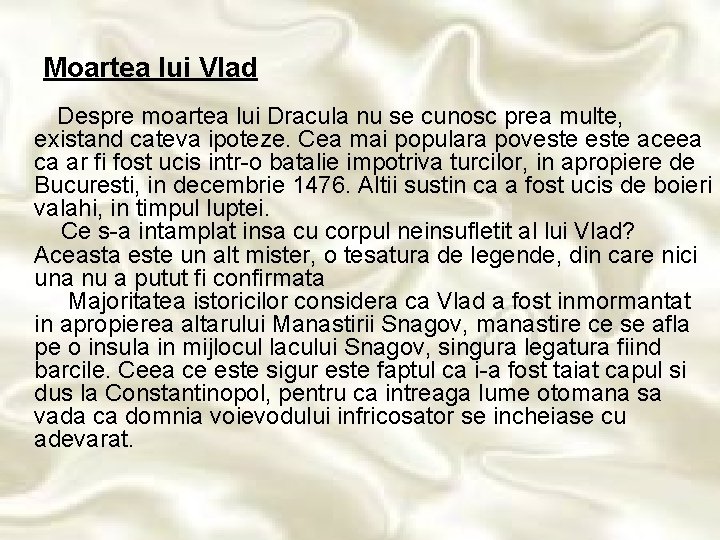 Moartea lui Vlad

Despre moartea lui Dracula nu se cunosc prea multe, existand cateva ipoteze. Cea mai populara poveste este aceea ca ar fi fost ucis intr-o batalie impotriva turcilor, in apropiere de Bucuresti, in decembrie 1476. Altii sustin ca a fost ucis de boieri valahi, in timpul luptei.

Ce s-a intamplat insa cu corpul neinsufletit al lui Vlad? Aceasta este un alt mister, o tesatura de legende, din care nici una nu a putut fi confirmata

Majoritatea istoricilor considera ca Vlad a fost inmormantat in apropierea altarului Manastirii Snagov, manastire ce se afla pe o insula in mijlocul lacului Snagov, singura legatura fiind barcile. Ceea ce este sigur este faptul ca i-a fost taiat capul si dus la Constantinopol, pentru ca intreaga lume otomana sa vada ca domnia voievodului infricosator se incheiase cu adevarat.